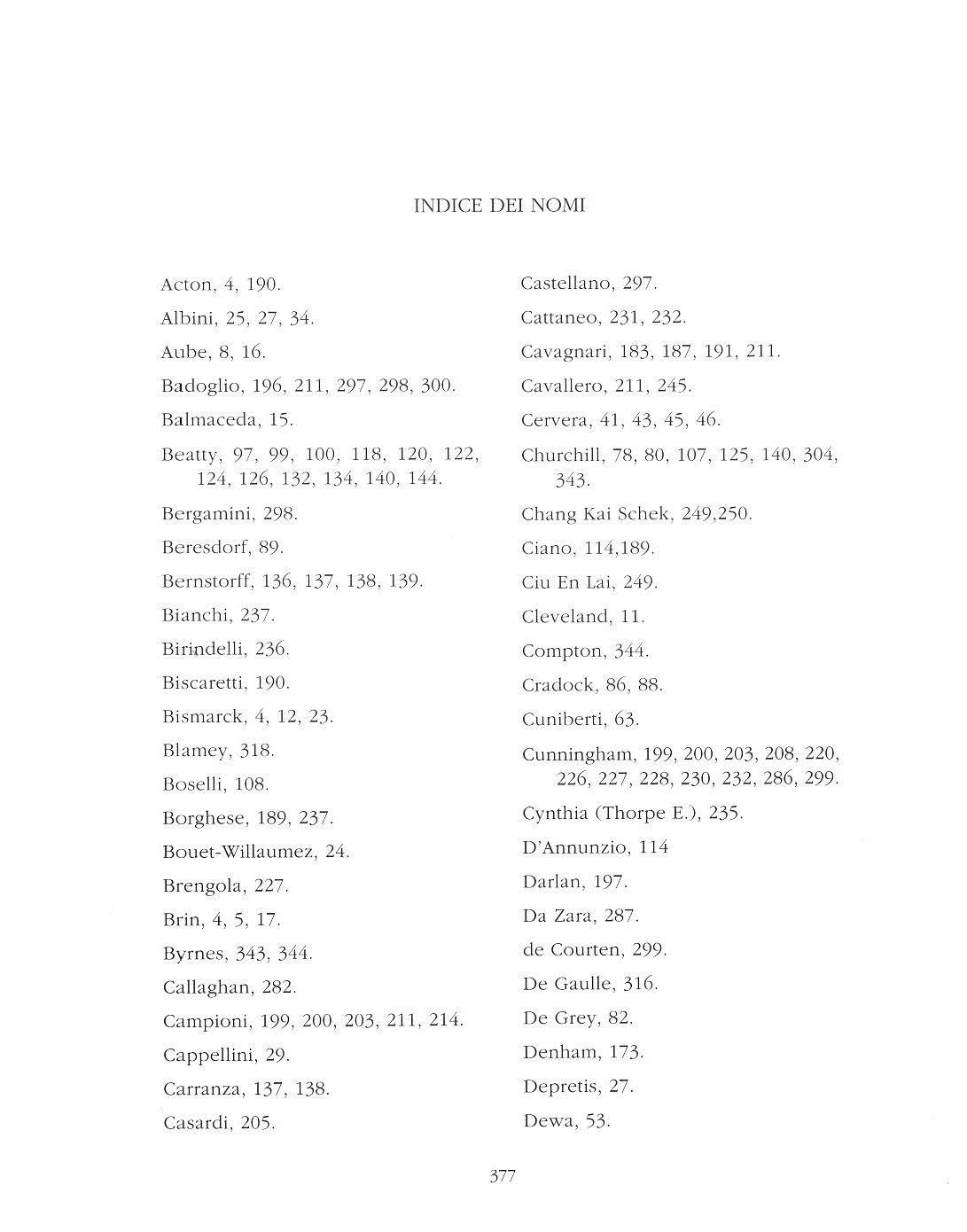 INDICE DEI NOMI

Acton, 4, 190.

Albini, 25, 27, 34.

Aube, 8, 16.

Badoglio, 196, 211, 297, 298, 300.

Balmaceda, 15.

Beatty, 97, 99, 100, 118, 120, 122, 124, 126, 132, 134, 140, 144.

Bergamini, 298.

Beresdorf, 89.

Bernstorff, 136, 137, 138, 139.

Bianchi, 237.

Birindelli, 236.

Biscaretti, 190.

Bismarck, 4, 12, 23.

Blamey, 318.

Boselli, 108.

Borghese, 189, 237.

Bouet-Willaumez, 24.

Brengola, 227.

Brin, 4, 5, 17.

Byrnes, 343, 344.

Callaghan, 282.

Campioni, 199, 200, 203, 211, 214.

Cappellini, 29.

Carranza, 137, 138.

Casardi, 205.

Castellano, 297.

Cattaneo, 231, 232.

Cavagnari, 183, 187, 191, 211.

Cavallero, 211, 245.

Cervera, 41, 43, 45, 46.

Churchill, 78, 80, 107, 125, 140, 304, 343.

Chang Kai Schek, 249,250.

Ciano, 114,189.

Ciu En Lai, 249.

Cleveland, 11.

Compton, 344.

Cradock, 86, 88.

Cuniberti, 63.

Cunningham, 199, 200, 203, 208, 220, 226, 227, 228, 230, 232, 286, 299.

Cynthia (Thorpe E.), 235.

D'Annunzio, 114

Darlan, 197.

Da Zara, 287.

de Courten, 299.

De Gaulle, 316.

De Grey, 82.

Denham, 173.

Depretis, 27.

Dewa, 53.

377